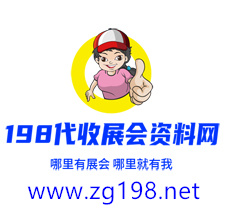 198代收展会资料网

哪里有展会 哪里就有我

www.zg198.net